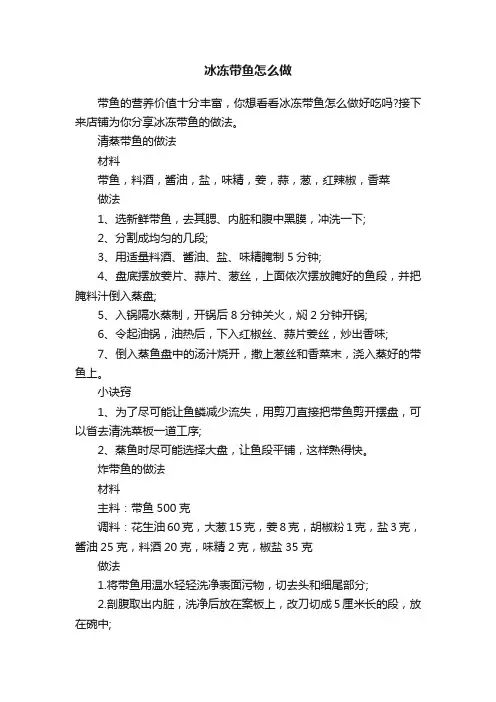 冰冻带鱼怎么做

带鱼的营养价值十分丰富，你想看看冰冻带鱼怎么做好吃吗?接下来店铺为你分享冰冻带鱼的做法。

清蒸带鱼的做法

材料

带鱼，料酒，酱油，盐，味精，姜，蒜，葱，红辣椒，香菜

做法

1、选新鲜带鱼，去其腮、内脏和腹中黑膜，冲洗一下;

2、分割成均匀的几段;

3、用适量料酒、酱油、盐、味精腌制 5 分钟;

4、盘底摆放姜片、蒜片、葱丝，上面依次摆放腌好的鱼段，并把腌料汁倒入蒸盘;

5、入锅隔水蒸制，开锅后 8 分钟关火，焖 2 分钟开锅;

6、令起油锅，油热后，下入红椒丝、蒜片姜丝，炒出香味;

7、倒入蒸鱼盘中的汤汁烧开，撒上葱丝和香菜末，浇入蒸好的带鱼上。

小诀窍

1、为了尽可能让鱼鳞减少流失，用剪刀直接把带鱼剪开摆盘，可以省去清洗菜板一道工序;

2、蒸鱼时尽可能选择大盘，让鱼段平铺，这样熟得快。

炸带鱼的做法

材料

主料：带鱼 500 克

调料：花生油 60 克，大葱 15 克，姜 8 克，胡椒粉 1 克，盐 3 克，酱油 25 克，料酒 20 克，味精 2 克，椒盐 35 克

做法

1.将带鱼用温水轻轻洗净表面污物，切去头和细尾部分;

2.剖腹取出内脏，洗净后放在案板上，改刀切成 5 厘米长的段，放在碗中;